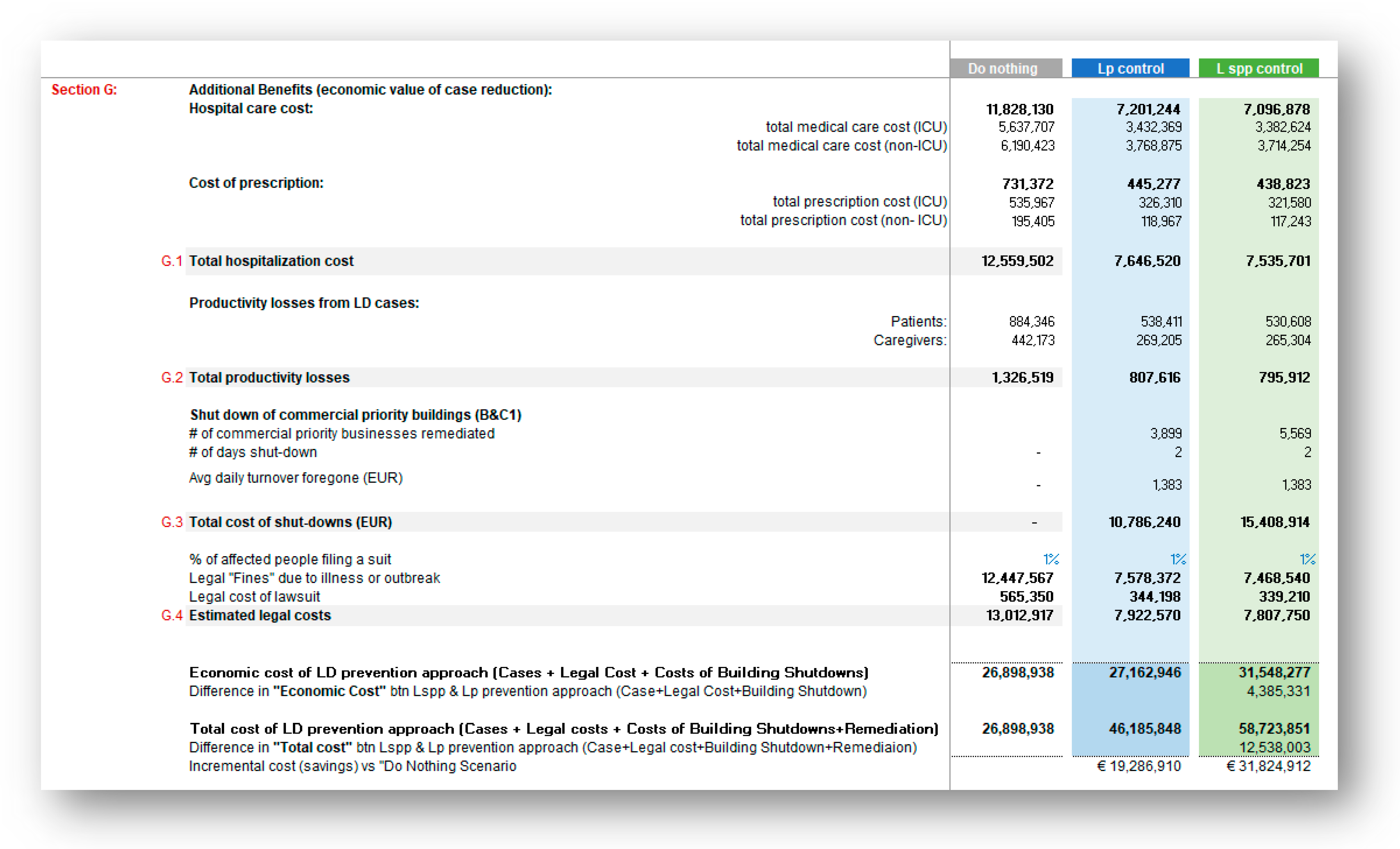 | | | Do nothing | Lp control | L spp control |
|---|---|---|---|---|
| Section G: | Additional Benefits (economic value of case reduction): | | | |
| | Hospital care cost: | 11,828,130 | 7,201,244 | 7,096,878 |
| | total medical care cost (ICU) | 5,637,707 | 3,432,369 | 3,382,624 |
| | total medical care cost (non-ICU) | 6,190,423 | 3,768,875 | 3,714,254 |
| | Cost of prescription: | 731,372 | 445,277 | 438,823 |
| | total prescription cost (ICU) | 535,967 | 326,310 | 321,580 |
| | total prescription cost (non- ICU) | 195,405 | 118,967 | 117,243 |
| G.1 | Total hospitalization cost | 12,559,502 | 7,646,520 | 7,535,701 |
| | Productivity losses from LD cases: | | | |
| | Patients: | 884,346 | 538,411 | 530,608 |
| | Caregivers: | 442,173 | 269,205 | 265,304 |
| G.2 | Total productivity losses | 1,326,519 | 807,616 | 795,912 |
| | Shut down of commercial priority buildings (B&C1) | | | |
| | # of commercial priority businesses remediated | | 3,899 | 5,569 |
| | # of days shut-down | - | 2 | 2 |
| | Avg daily turnover foregone (EUR) | - | 1,383 | 1,383 |
| G.3 | Total cost of shut-downs (EUR) | - | 10,786,240 | 15,408,914 |
| | % of affected people filing a suit | 1% | 1% | 1% |
| | Legal "Fines" due to illness or outbreak | 12,447,567 | 7,578,372 | 7,468,540 |
| | Legal cost of lawsuit | 565,350 | 344,198 | 339,210 |
| G.4 | Estimated legal costs | 13,012,917 | 7,922,570 | 7,807,750 |
| | Economic cost of LD prevention approach (Cases + Legal Cost + Costs of Building Shutdowns) | 26,898,938 | 27,162,946 | 31,548,277 |
| | Difference in "Economic Cost" btn Lspp & Lp prevention approach (Case+Legal Cost+Building Shutdown) | | | 4,385,331 |
| | Total cost of LD prevention approach (Cases + Legal costs + Costs of Building Shutdowns+Remediation) | 26,898,938 | 46,185,848 | 58,723,851 |
| | Difference in "Total cost" btn Lspp & Lp prevention approach (Case+Legal cost+Building Shutdown+Remediaion) | | | 12,538,003 |
| | Incremental cost (savings) vs "Do Nothing Scenario | | € 19,286,910 | € 31,824,912 |